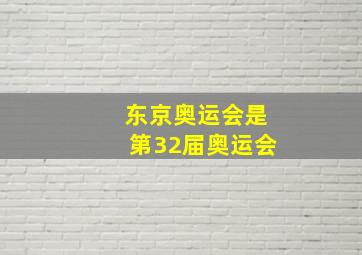 东京奥运会是
第32届奥运会